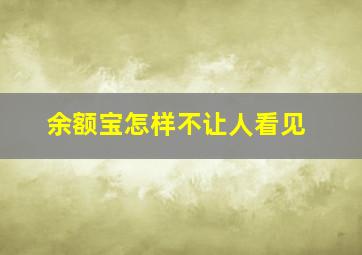 余额宝怎样不让人看见